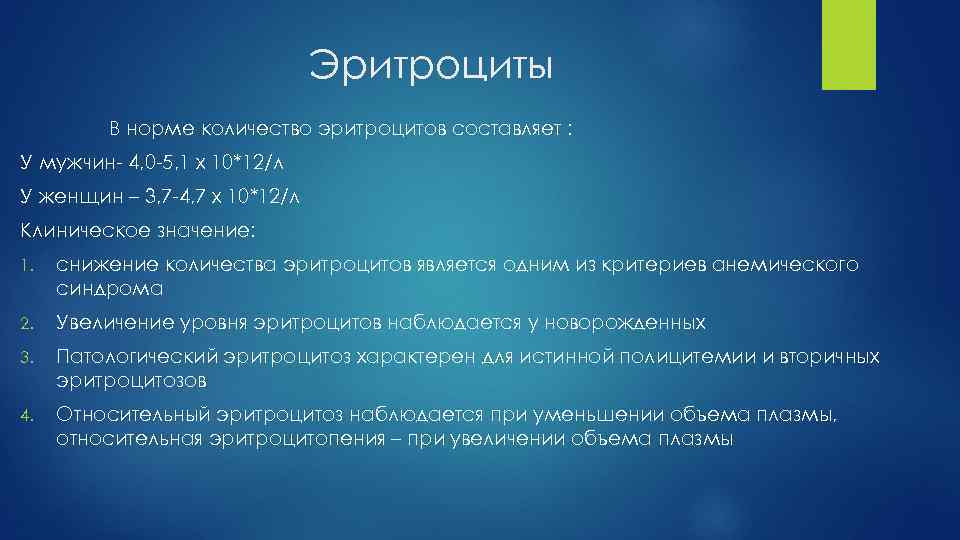 Эритроциты

В норме количество эритроцитов составляет :

У мужчин- 4,0-5,1 х 10*12/л

У женщин – 3,7-4,7 х 10*12/л

Клиническое значение:

1. снижение количества эритроцитов является одним из критериев анемического синдрома
2. Увеличение уровня эритроцитов наблюдается у новорожденных
3. Патологический эритроцитоз характерен для истинной полицитемии и вторичных эритроцитозов
4. Относительный эритроцитоз наблюдается при уменьшении объема плазмы, относительная эритроцитопения – при увеличении объема плазмы